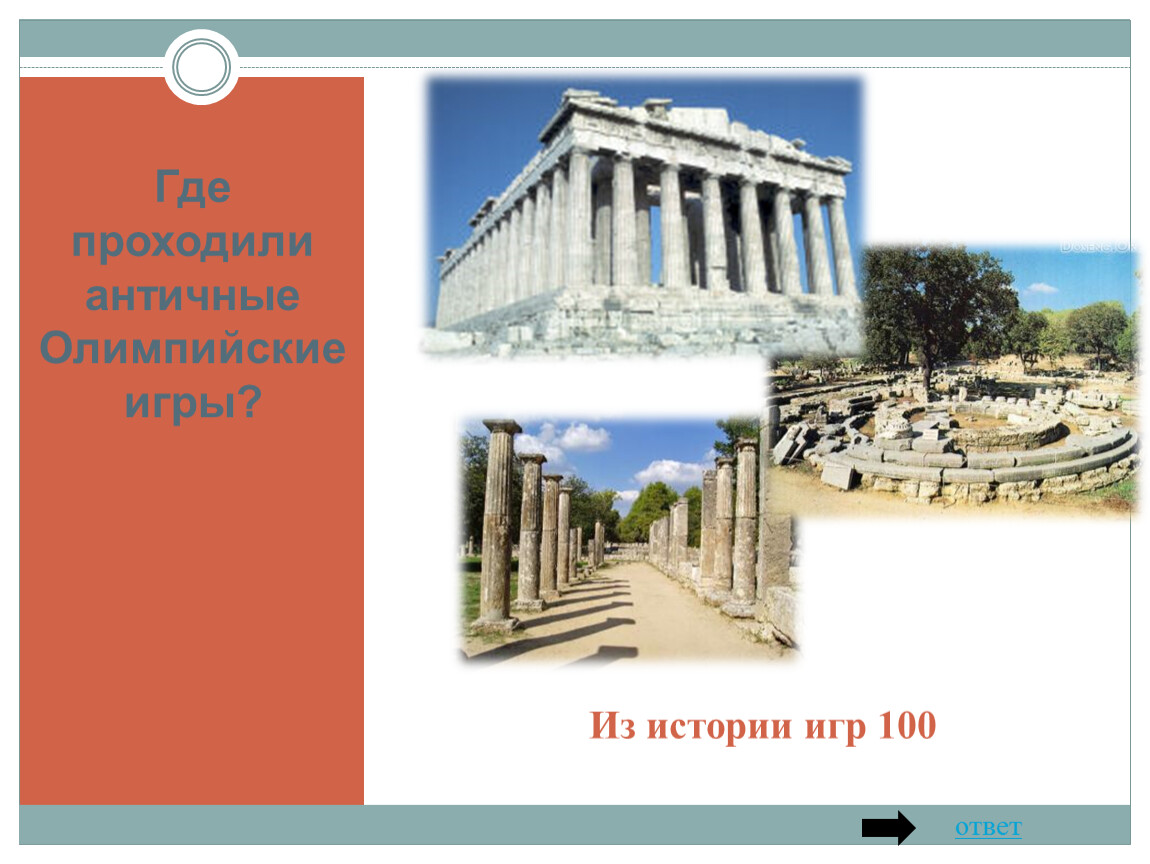 Где проходили античные Олимпийские игры?

Из истории игр 100

ответ